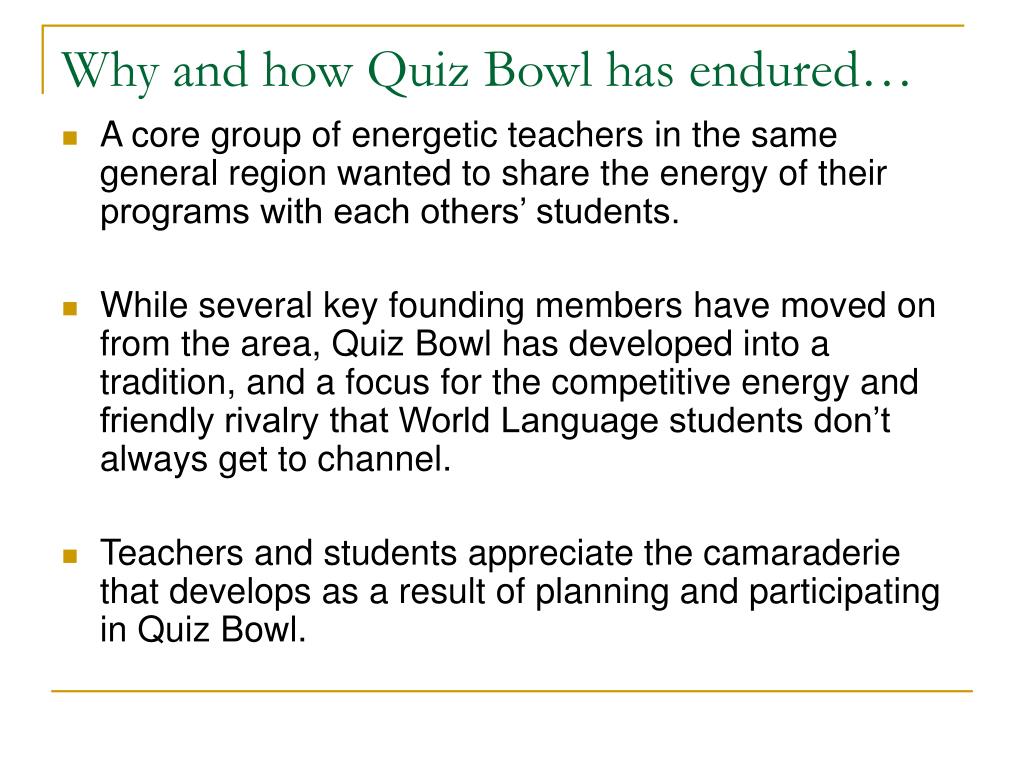 Why and how Quiz Bowl has endured…

A core group of energetic teachers in the same general region wanted to share the energy of their programs with each others’ students.

While several key founding members have moved on from the area, Quiz Bowl has developed into a tradition, and a focus for the competitive energy and friendly rivalry that World Language students don’t always get to channel.

Teachers and students appreciate the camaraderie that develops as a result of planning and participating in Quiz Bowl.